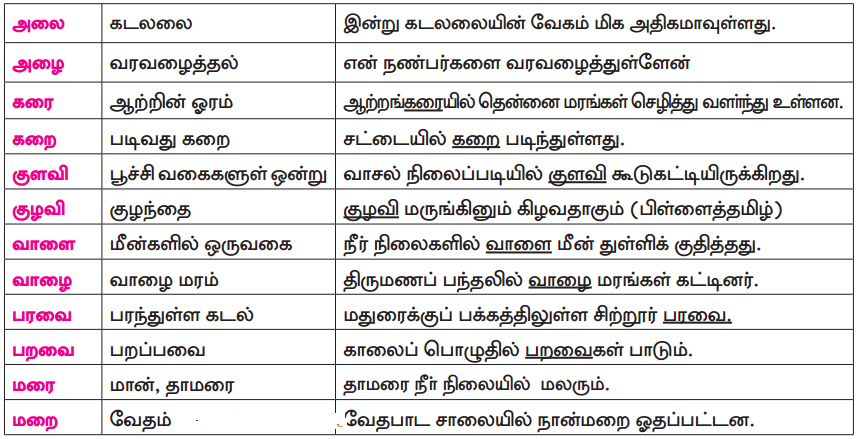 | அலை | கடலலை | இன்று கடலலையின் வேகம் மிக அதிகமாவுள்ளது. |
|---|---|---|
| அழை | வரவழைத்தல் | என் நண்பர்களை வரவழைத்துள்ளேன் |
| கரை | ஆற்றின் ஓரம் | ஆற்றங்கரையில் தென்னை மரங்கள் செழித்து வளர்ந்து உள்ளன. |
| கறை | படிவது கறை | சட்டையில் கறை படிந்துள்ளது. |
| குளவி | பூச்சி வகைகளுள் ஒன்று | வாசல் நிலைப்படியில் குளவி கூடுகட்டியிருக்கிறது. |
| குழவி | குழந்தை | குழவி மருங்கினும் கிழவதாகும் (பிள்ளைத்தமிழ்) |
| வாளை | மீன்களில் ஒருவகை | நீர் நிலைகளில் வாளை மீன் துள்ளிக் குதித்தது. |
| வாழை | வாழை மரம் | திருமணப் பந்தலில் வாழை மரங்கள் கட்டினர். |
| பரவை | பரந்துள்ள கடல் | மதுரைக்குப் பக்கத்திலுள்ள சிற்றூர் பரவை. |
| பறவை | பறப்பவை | காலைப் பொழுதில் பறவைகள் பாடும். |
| மரை | மான், தாமரை | தாமரை நீர் நிலையில் மலரும். |
| மறை | வேதம் | வேதபாட சாலையில் நான்மறை ஓதப்பட்டன. |